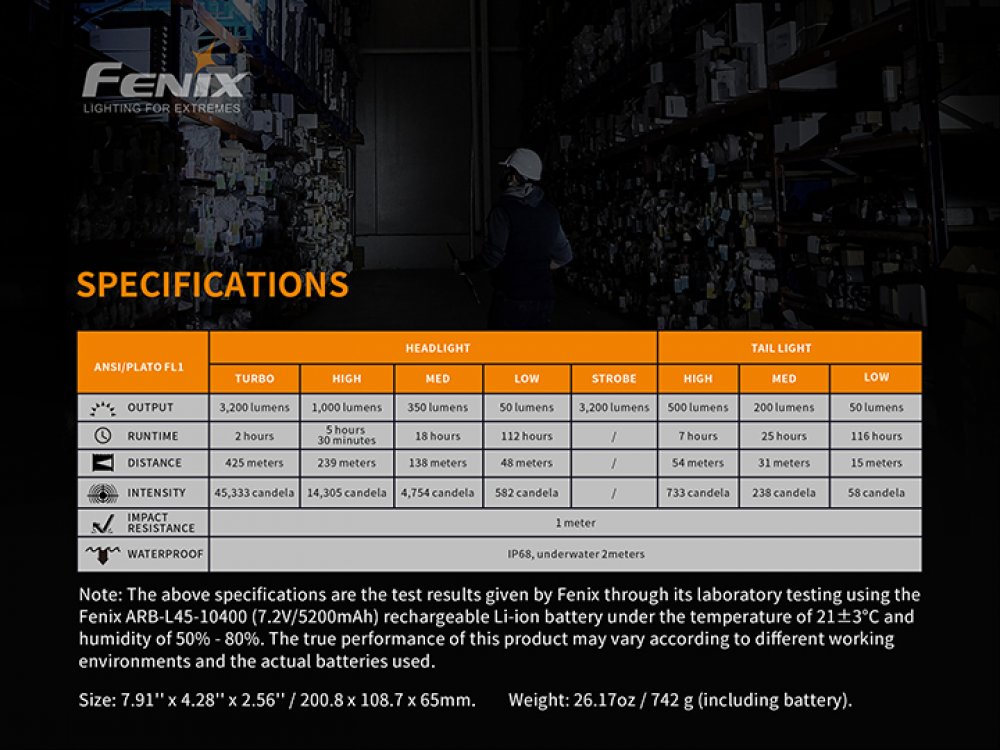 FENIX
LIGHTING FOR EXTREMES

SPECIFICATIONS

| ANSI/PLATO FL1 | HEADLIGHT | | | | | TAIL LIGHT | | |
|---|---|---|---|---|---|---|---|---|
| | TURBO | HIGH | MED | LOW | STROBE | HIGH | MED | LOW |
| OUTPUT | 3,200 lumens | 1,000 lumens | 350 lumens | 50 lumens | 3,200 lumens | 500 lumens | 200 lumens | 50 lumens |
| RUNTIME | 2 hours | 5 hours 30 minutes | 18 hours | 112 hours | / | 7 hours | 25 hours | 116 hours |
| DISTANCE | 425 meters | 239 meters | 138 meters | 48 meters | / | 54 meters | 31 meters | 15 meters |
| INTENSITY | 45,333 candela | 14,305 candela | 4,754 candela | 582 candela | / | 733 candela | 238 candela | 58 candela |
| IMPACT RESISTANCE | 1 meter | | | | | | | |
| WATERPROOF | IP68, underwater 2meters | | | | | | | |

Note: The above specifications are the test results given by Fenix through its laboratory testing using the Fenix ARB-L45-10400 (7.2V/5200mAh) rechargeable Li-ion battery under the temperature of 21±3°C and humidity of 50% - 80%. The true performance of this product may vary according to different working environments and the actual batteries used.

Size: 7.91'' x 4.28'' x 2.56'' / 200.8 x 108.7 x 65mm. Weight: 26.17oz / 742 g (including battery).